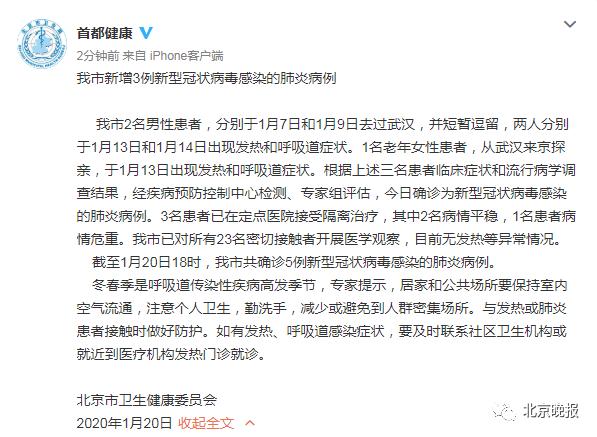 首都健康

2分钟前 来自 iPhone客户端

我市新增3例新型冠状病毒感染的肺炎病例

我市2名男性患者，分别于1月7日和1月9日去过武汉，并短暂逗留，两人分别于1月13日和1月14日出现发热和呼吸道症状。1名老年女性患者，从武汉来京探亲，于1月13日出现发热和呼吸道症状。根据上述三名患者临床症状和流行病学调查结果，经疾病预防控制中心检测、专家组评估，今日确诊为新型冠状病毒感染的肺炎病例。3名患者已在定点医院接受隔离治疗，其中2名病情平稳，1名患者病情危重。我市已对所有23名密切接触者开展医学观察，目前无发热等异常情况。

截至1月20日18时，我市共确诊5例新型冠状病毒感染的肺炎病例。

冬春季是呼吸道传染性疾病高发季节，专家提示，居家和公共场所要保持室内空气流通，注意个人卫生，勤洗手，减少或避免到人群密集场所。与发热或肺炎患者接触时做好防护。如有发热、呼吸道感染症状，要及时联系社区卫生机构或就近到医疗机构发热门诊就诊。

北京市卫生健康委员会
2020年1月20日 收起全文

北京晚报